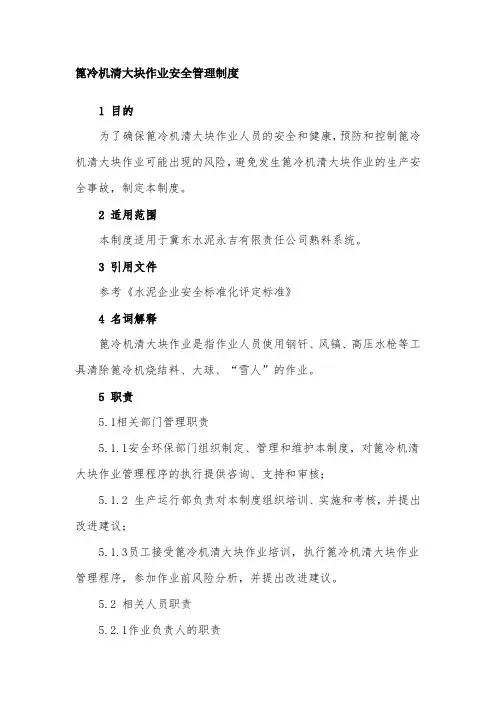 篦冷机清大块作业安全管理制度

1 目的

为了确保篦冷机清大块作业人员的安全和健康，预防和控制篦冷机清大块作业可能出现的风险，避免发生篦冷机清大块作业的生产安全事故，制定本制度。

2 适用范围

本制度适用于冀东水泥永吉有限责任公司熟料系统。

3 引用文件

参考《水泥企业安全标准化评定标准》

4 名词解释

篦冷机清大块作业是指作业人员使用钢钎、风镐、高压水枪等工具清除篦冷机烧结料、大球、“雪人”的作业。

5 职责

5.1相关部门管理职责

5.1.1安全环保部门组织制定、管理和维护本制度，对篦冷机清大块作业管理程序的执行提供咨询、支持和审核；

5.1.2 生产运行部负责对本制度组织培训、实施和考核，并提出改进建议；

5.1.3员工接受篦冷机清大块作业培训，执行篦冷机清大块作业管理程序，参加作业前风险分析，并提出改进建议。

5.2 相关人员职责

5.2.1作业负责人的职责